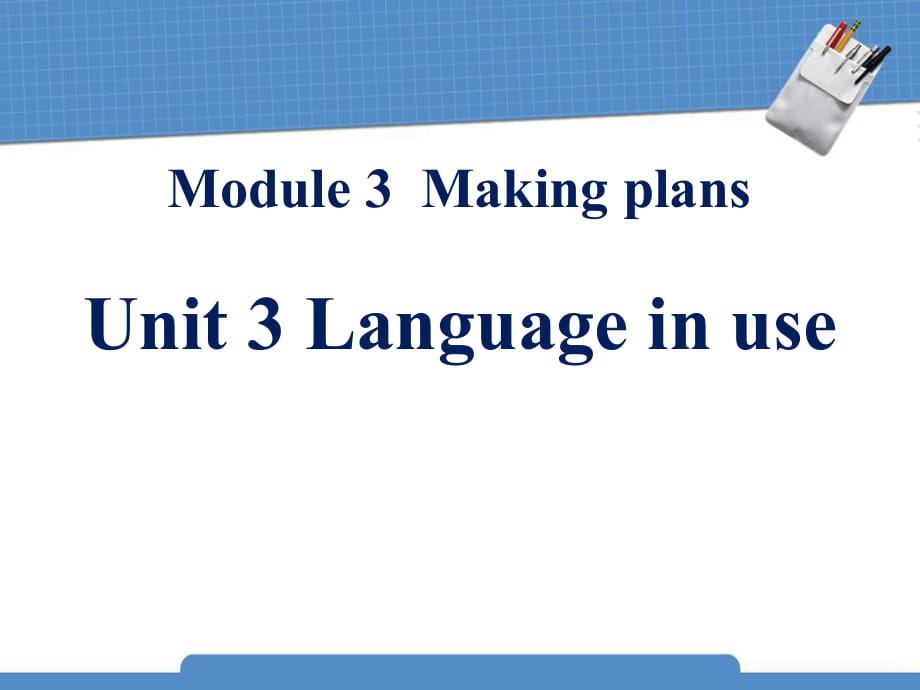 Module 3  Making plans

Unit 3 Language in use